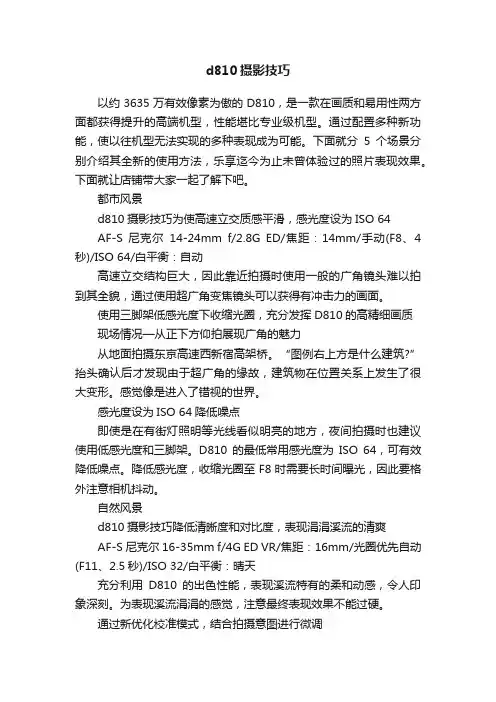 d810摄影技巧

以约 3635 万有效像素为傲的 D810，是一款在画质和易用性两方面都获得提升的高端机型，性能堪比专业级机型。通过配置多种新功能，使以往机型无法实现的多种表现成为可能。下面就分 5 个场景分别介绍其全新的使用方法，乐享迄今为止未曾体验过的照片表现效果。下面就让店铺带大家一起了解下吧。

都市风景

d810摄影技巧为使高速立交质感平滑，感光度设为 ISO 64

AF-S 尼克尔 14-24mm f/2.8G ED/焦距：14mm/手动(F8、4秒)/ISO 64/白平衡：自动

高速立交结构巨大，因此靠近拍摄时使用一般的广角镜头难以拍到其全貌，通过使用超广角变焦镜头可以获得有冲击力的画面。

使用三脚架低感光度下收缩光圈，充分发挥 D810 的高精细画质

现场情况—从正下方仰拍展现广角的魅力

从地面拍摄东京高速西新宿高架桥。“图例右上方是什么建筑?”抬头确认后才发现由于超广角的缘故，建筑物在位置关系上发生了很大变形。感觉像是进入了错视的世界。

感光度设为 ISO 64 降低噪点

即使是在有街灯照明等光线看似明亮的地方，夜间拍摄时也建议使用低感光度和三脚架。D810 的最低常用感光度为 ISO 64，可有效降低噪点。降低感光度，收缩光圈至 F8 时需要长时间曝光，因此要格外注意相机抖动。

自然风景

d810摄影技巧降低清晰度和对比度，表现涓涓溪流的清爽

AF-S 尼克尔 16-35mm f/4G ED VR/焦距：16mm/光圈优先自动(F11、2.5 秒)/ISO 32/白平衡：晴天

充分利用 D810 的出色性能，表现溪流特有的柔和动感，令人印象深刻。为表现溪流涓涓的感觉，注意最终表现效果不能过硬。

通过新优化校准模式，结合拍摄意图进行微调